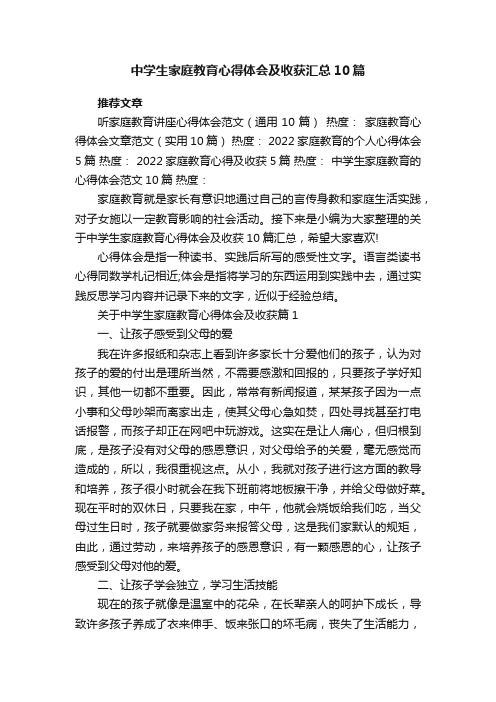 中学生家庭教育心得体会及收获汇总10篇

推荐文章

听家庭教育讲座心得体会范文（通用10篇） 热度： 家庭教育心得体会文章范文（实用10篇） 热度： 2022家庭教育的个人心得体会5篇 热度： 2022家庭教育心得及收获5篇 热度： 中学生家庭教育的心得体会范文10篇 热度：

家庭教育就是家长有意识地通过自己的言传身教和家庭生活实践，对子女施以一定教育影响的社会活动。接下来是小编为大家整理的关于中学生家庭教育心得体会及收获10篇汇总，希望大家喜欢!

心得体会是指一种读书、实践后所写的感受性文字。语言类读书心得同数学札记相近;体会是指将学习的东西运用到实践中去，通过实践反思学习内容并记录下来的文字，近似于经验总结。

关于中学生家庭教育心得体会及收获篇1

一、让孩子感受到父母的爱

我在许多报纸和杂志上看到许多家长十分爱他们的孩子，认为对孩子的爱的付出是理所当然，不需要感激和回报的，只要孩子学好知识，其他一切都不重要。因此，常常有新闻报道，某某孩子因为一点小事和父母吵架而离家出走，使其父母心急如焚，四处寻找甚至打电话报警，而孩子却正在网吧中玩游戏。这实在是让人痛心，但归根到底，是孩子没有对父母的感恩意识，对父母给予的关爱，毫无感觉而造成的，所以，我很重视这点。从小，我就对孩子进行这方面的教导和培养，孩子很小时就会在我下班前将地板擦干净，并给父母做好菜。现在平时的双休日，只要我在家，中午，他就会烧饭给我们吃，当父母过生日时，孩子就要做家务来报答父母，这是我们家默认的规矩，由此，通过劳动，来培养孩子的感恩意识，有一颗感恩的心，让孩子感受到父母对他的爱。

二、让孩子学会独立，学习生活技能

现在的孩子就像是温室中的花朵，在长辈亲人的呵护下成长，导致许多孩子养成了衣来伸手、饭来张口的坏毛病，丧失了生活能力，